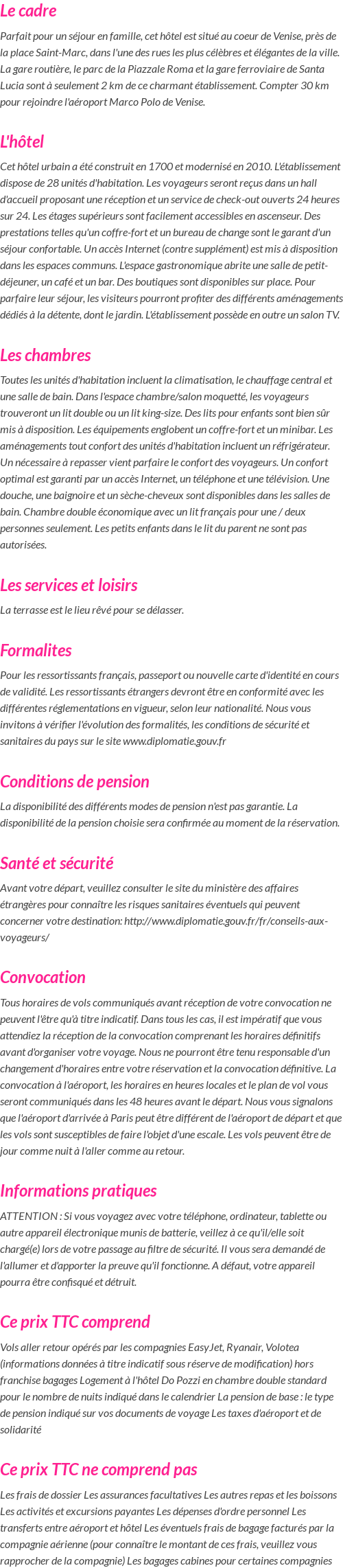 Le cadre

Parfait pour un séjour en famille, cet hôtel est situé au coeur de Venise, près de la place Saint-Marc, dans l'une des rues les plus célèbres et élégantes de la ville. La gare routière, le parc de la Piazzale Roma et la gare ferroviaire de Santa Lucia sont à seulement 2 km de ce charmant établissement. Compter 30 km pour rejoindre l'aéroport Marco Polo de Venise.

L'hôtel

Cet hôtel urbain a été construit en 1700 et modernisé en 2010. L'établissement dispose de 28 unités d'habitation. Les voyageurs seront reçus dans un hall d'accueil proposant une réception et un service de check-out ouverts 24 heures sur 24. Les étages supérieurs sont facilement accessibles en ascenseur. Des prestations telles qu'un coffre-fort et un bureau de change sont le garant d'un séjour confortable. Un accès Internet (contre supplément) est mis à disposition dans les espaces communs. L'espace gastronomique abrite une salle de petit-déjeuner, un café et un bar. Des boutiques sont disponibles sur place. Pour parfaire leur séjour, les visiteurs pourront profiter des différents aménagements dédiés à la détente, dont le jardin. L'établissement possède en outre un salon TV.

Les chambres

Toutes les unités d'habitation incluent la climatisation, le chauffage central et une salle de bain. Dans l'espace chambre/salon moquetté, les voyageurs trouveront un lit double ou un lit king-size. Des lits pour enfants sont bien sûr mis à disposition. Les équipements englobent un coffre-fort et un minibar. Les aménagements tout confort des unités d'habitation incluent un réfrigérateur. Un nécessaire à repasser vient parfaire le confort des voyageurs. Un confort optimal est garanti par un accès Internet, un téléphone et une télévision. Une douche, une baignoire et un sèche-cheveux sont disponibles dans les salles de bain. Chambre double économique avec un lit français pour une / deux personnes seulement. Les petits enfants dans le lit du parent ne sont pas autorisées.

Les services et loisirs

La terrasse est le lieu rêvé pour se délasser.

Formalites

Pour les ressortissants français, passeport ou nouvelle carte d'identité en cours de validité. Les ressortissants étrangers devront être en conformité avec les différentes réglementations en vigueur, selon leur nationalité. Nous vous invitons à vérifier l'évolution des formalités, les conditions de sécurité et sanitaires du pays sur le site www.diplomatie.gouv.fr

Conditions de pension

La disponibilité des différents modes de pension n'est pas garantie. La disponibilité de la pension choisie sera confirmée au moment de la réservation.

Santé et sécurité

Avant votre départ, veuillez consulter le site du ministère des affaires étrangères pour connaître les risques sanitaires éventuels qui peuvent concerner votre destination: http://www.diplomatie.gouv.fr/fr/conseils-aux-voyageurs/

Convocation

Tous horaires de vols communiqués avant réception de votre convocation ne peuvent l'être qu'à titre indicatif. Dans tous les cas, il est impératif que vous attendiez la réception de la convocation comprenant les horaires définitifs avant d'organiser votre voyage. Nous ne pourront être tenu responsable d'un changement d'horaires entre votre réservation et la convocation définitive. La convocation à l'aéroport, les horaires en heures locales et le plan de vol vous seront communiqués dans les 48 heures avant le départ. Nous vous signalons que l'aéroport d'arrivée à Paris peut être différent de l'aéroport de départ et que les vols sont susceptibles de faire l'objet d'une escale. Les vols peuvent être de jour comme nuit à l'aller comme au retour.

Informations pratiques

ATTENTION : Si vous voyagez avec votre téléphone, ordinateur, tablette ou autre appareil électronique munis de batterie, veillez à ce qu'il/elle soit chargé(e) lors de votre passage au filtre de sécurité. Il vous sera demandé de l'allumer et d'apporter la preuve qu'il fonctionne. A défaut, votre appareil pourra être confisqué et détruit.

Ce prix TTC comprend

Vols aller retour opérés par les compagnies EasyJet, Ryanair, Volotea (informations données à titre indicatif sous réserve de modification) hors franchise bagages Logement à l'hôtel Do Pozzi en chambre double standard pour le nombre de nuits indiqué dans le calendrier La pension de base : le type de pension indiqué sur vos documents de voyage Les taxes d'aéroport et de solidarité

Ce prix TTC ne comprend pas

Les frais de dossier Les assurances facultatives Les autres repas et les boissons Les activités et excursions payantes Les dépenses d'ordre personnel Les transferts entre aéroport et hôtel Les éventuels frais de bagage facturés par la compagnie aérienne (pour connaître le montant de ces frais, veuillez vous rapprocher de la compagnie) Les bagages cabines pour certaines compagnies